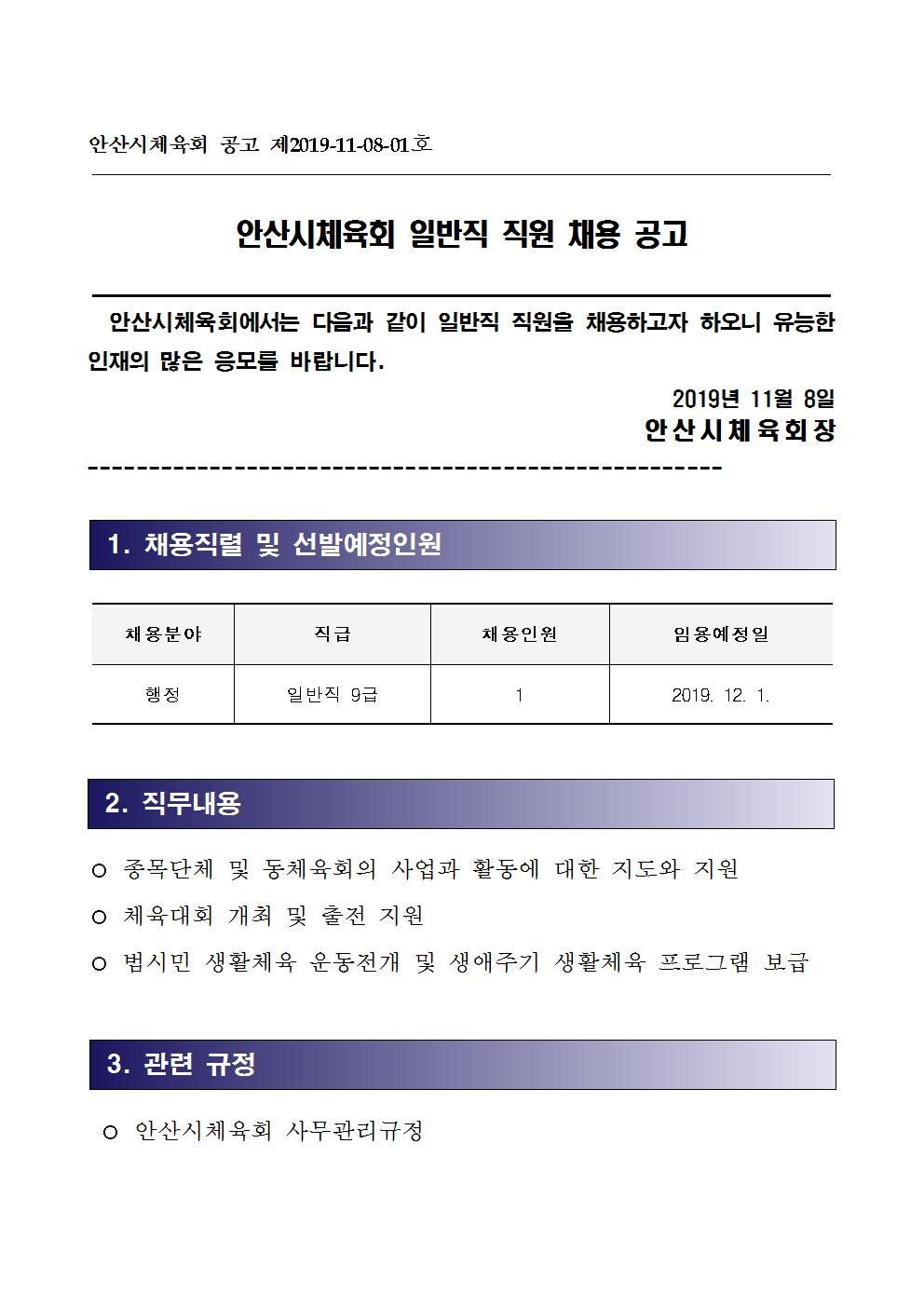 안산시체육회 공고 제2019-11-08-01호

안산시체육회 일반직 직원 채용 공고

안산시체육회에서는 다음과 같이 일반직 직원을 채용하고자 하오니 유능한 인재의 많은 응모를 바랍니다.

2019년 11월 8일
안산시체육회장

---------------------------------------------------

1. 채용직렬 및 선발예정인원

| 채용분야 | 직급 | 채용인원 | 임용예정일 |
|---|---|---|---|
| 행정 | 일반직 9급 | 1 | 2019. 12. 1. |

2. 직무내용

○ 종목단체 및 동체육회의 사업과 활동에 대한 지도와 지원
○ 체육대회 개최 및 출전 지원
○ 범시민 생활체육 운동전개 및 생애주기 생활체육 프로그램 보급

3. 관련 규정

○ 안산시체육회 사무관리규정